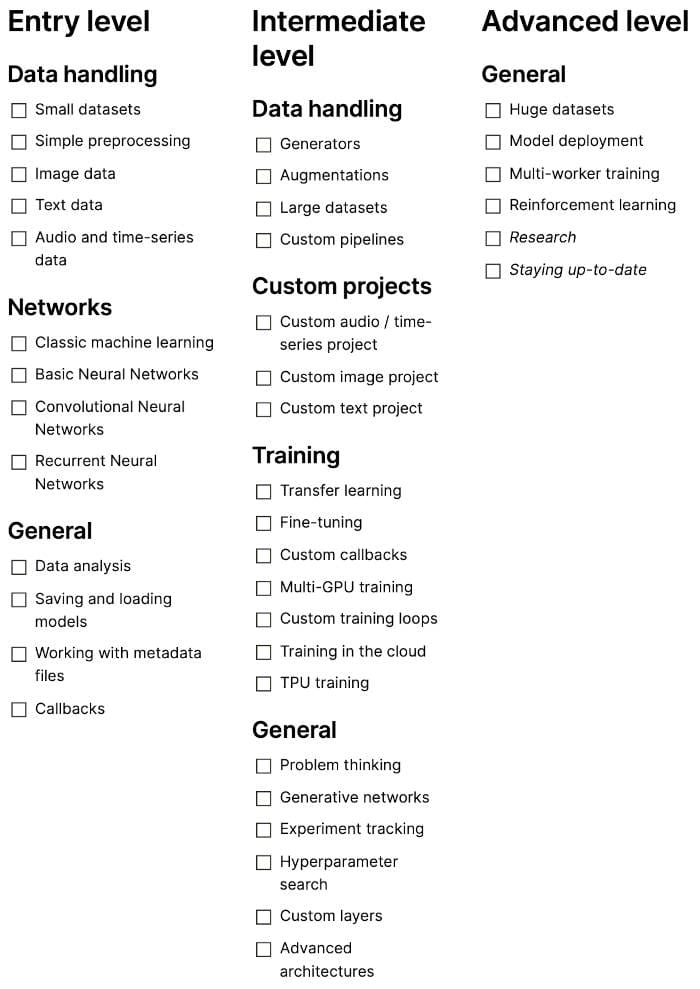 Entry level

Data handling

☐ Small datasets
☐ Simple preprocessing
☐ Image data
☐ Text data
☐ Audio and time-series data

Networks

☐ Classic machine learning
☐ Basic Neural Networks
☐ Convolutional Neural Networks
☐ Recurrent Neural Networks

General

☐ Data analysis
☐ Saving and loading models
☐ Working with metadata files
☐ Callbacks

Intermediate level

Data handling

☐ Generators
☐ Augmentations
☐ Large datasets
☐ Custom pipelines

Custom projects

☐ Custom audio / time-series project
☐ Custom image project
☐ Custom text project

Training

☐ Transfer learning
☐ Fine-tuning
☐ Custom callbacks
☐ Multi-GPU training
☐ Custom training loops
☐ Training in the cloud
☐ TPU training

General

☐ Problem thinking
☐ Generative networks
☐ Experiment tracking
☐ Hyperparameter search
☐ Custom layers
☐ Advanced architectures

Advanced level

General

☐ Huge datasets
☐ Model deployment
☐ Multi-worker training
☐ Reinforcement learning
☐ Research
☐ Staying up-to-date